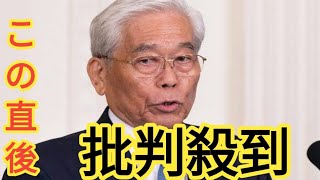 この直後

批判殺到